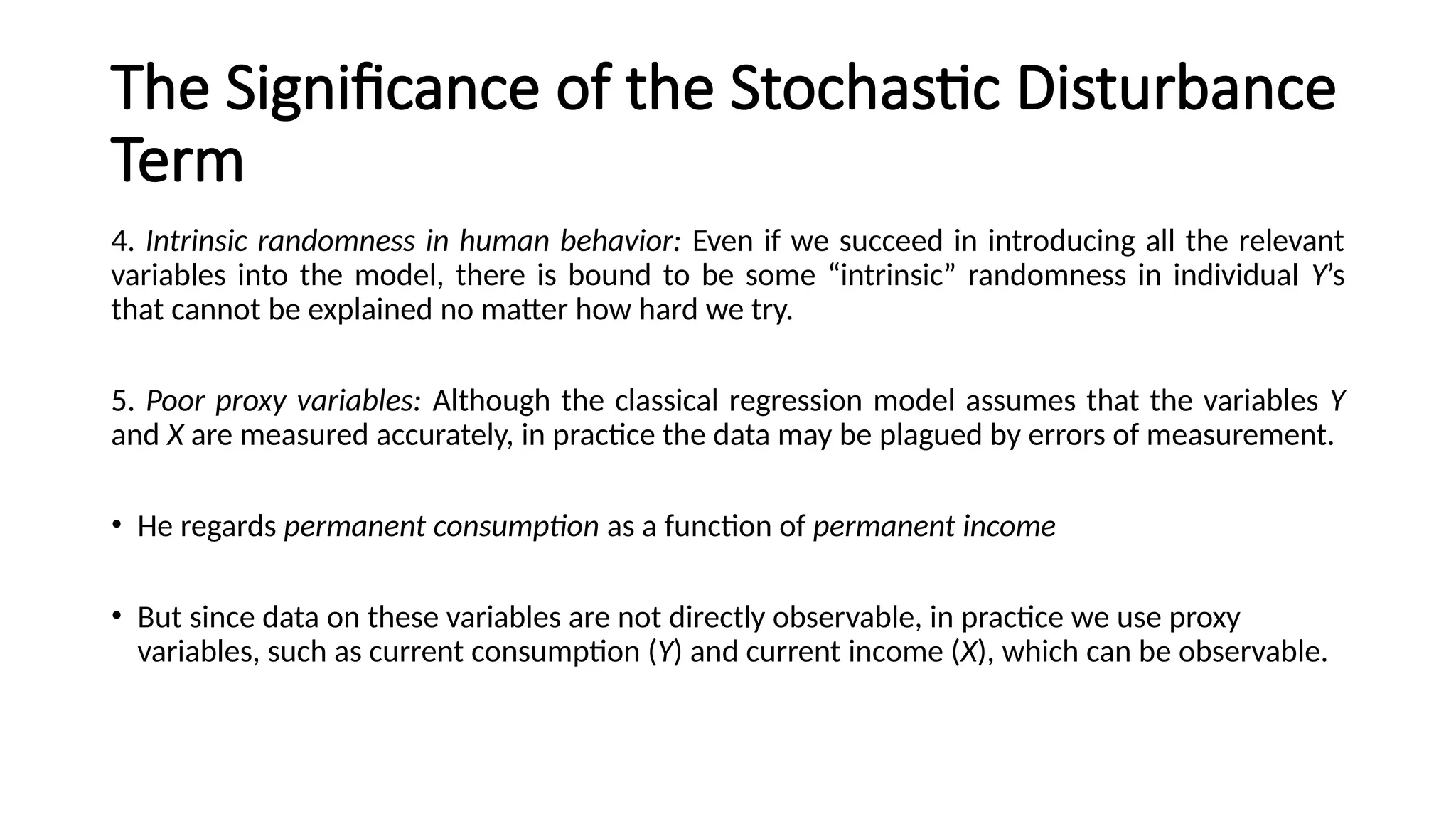 The Significance of the Stochastic Disturbance Term

4. Intrinsic randomness in human behavior: Even if we succeed in introducing all the relevant variables into the model, there is bound to be some “intrinsic” randomness in individual Y’s that cannot be explained no matter how hard we try.

5. Poor proxy variables: Although the classical regression model assumes that the variables Y and X are measured accurately, in practice the data may be plagued by errors of measurement.

• He regards permanent consumption as a function of permanent income

• But since data on these variables are not directly observable, in practice we use proxy variables, such as current consumption (Y) and current income (X), which can be observable.